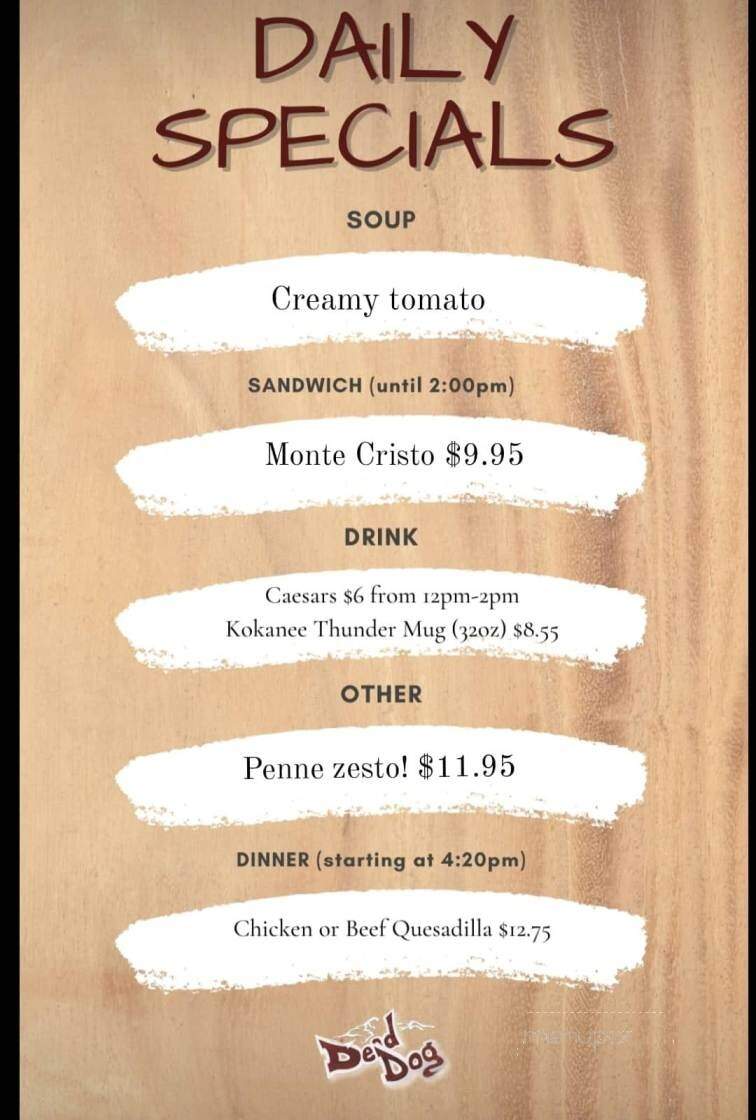 DAILY SPECIALS

SOUP

Creamy tomato

SANDWICH (until 2:00pm)

Monte Cristo $9.95

DRINK

Caesars $6 from 12pm-2pm
Kokanee Thunder Mug (32oz) $8.55

OTHER

Penne zesto! $11.95

DINNER (starting at 4:20pm)

Chicken or Beef Quesadilla $12.75

Dead Dog

menupix